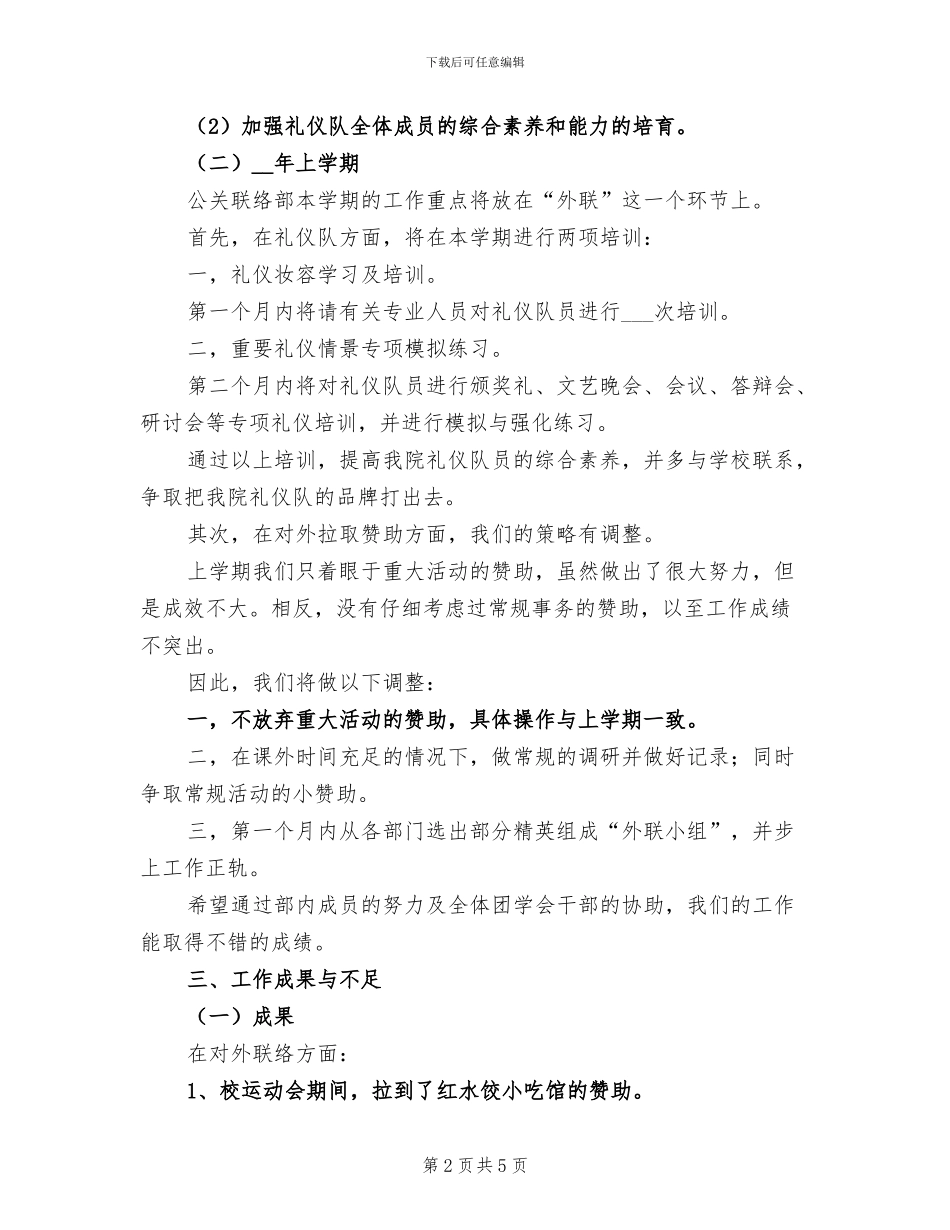 下载后可任意编辑

（2）加强礼仪队全体成员的综合素养和能力的培育。

（二）__年上学期

公关联络部本学期的工作重点将放在“外联”这一个环节上。

首先，在礼仪队方面，将在本学期进行两项培训：

一，礼仪妆容学习及培训。

第一个月内将请有关专业人员对礼仪队员进行___次培训。

二，重要礼仪情景专项模拟练习。

第二个月内将对礼仪队员进行颁奖礼、文艺晚会、会议、答辩会、研讨会等专项礼仪培训，并进行模拟与强化练习。

通过以上培训，提高我院礼仪队员的综合素养，并多与学校联系，争取把我院礼仪队的品牌打出去。

其次，在对外拉取赞助方面，我们的策略有调整。

上学期我们只着眼于重大活动的赞助，虽然做出了很大努力，但是成效不大。相反，没有仔细考虑过常规事务的赞助，以至工作成绩不突出。

因此，我们将做以下调整：

一，不放弃重大活动的赞助，具体操作与上学期一致。

二，在课外时间充足的情况下，做常规的调研并做好记录；同时争取常规活动的小赞助。

三，第一个月内从各部门选出部分精英组成“外联小组”，并步上工作正轨。

希望通过部内成员的努力及全体团学会干部的协助，我们的工作能取得不错的成绩。

三、工作成果与不足

（一）成果

在对外联络方面：

1、校运动会期间，拉到了红水饺小吃馆的赞助。

第 2 页 共 5 页